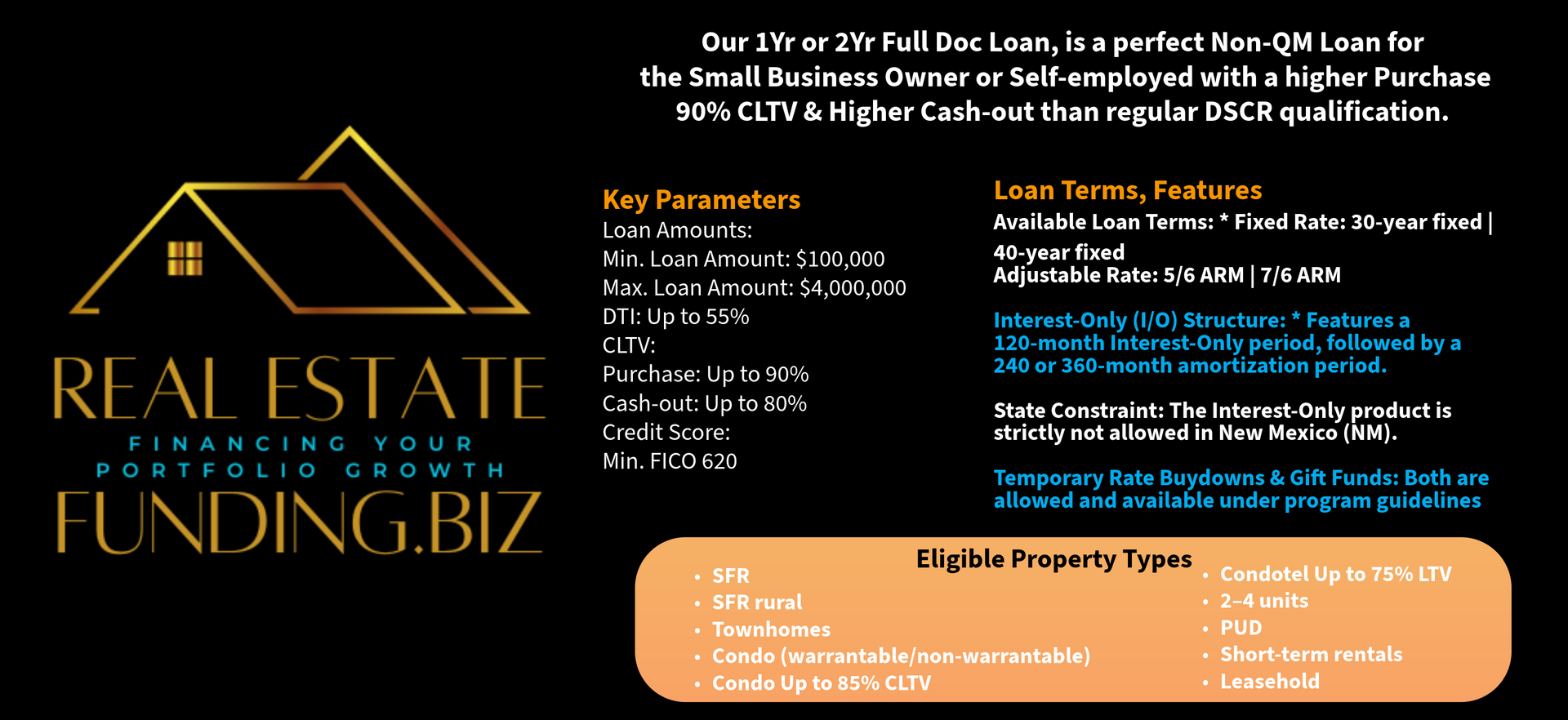 REAL ESTATE
FINANCING YOUR
PORTFOLIO GROWTH
FUNDING.BIZ

Our 1Yr or 2Yr Full Doc Loan, is a perfect Non-QM Loan for the Small Business Owner or Self-employed with a higher Purchase 90% CLTV & Higher Cash-out than regular DSCR qualification.

Key Parameters
Loan Amounts:
Min. Loan Amount: $100,000
Max. Loan Amount: $4,000,000
DTI: Up to 55%
CLTV:
Purchase: Up to 90%
Cash-out: Up to 80%
Credit Score:
Min. FICO 620

Loan Terms, Features
Available Loan Terms: * Fixed Rate: 30-year fixed | 40-year fixed
Adjustable Rate: 5/6 ARM | 7/6 ARM

Interest-Only (I/O) Structure: * Features a 120-month Interest-Only period, followed by a 240 or 360-month amortization period.

State Constraint: The Interest-Only product is strictly not allowed in New Mexico (NM).

Temporary Rate Buydowns & Gift Funds: Both are allowed and available under program guidelines

Eligible Property Types
• SFR
• SFR rural
• Townhomes
• Condo (warrantable/non-warrantable)
• Condo Up to 85% CLTV
• Condotel Up to 75% LTV
• 2–4 units
• PUD
• Short-term rentals
• Leasehold